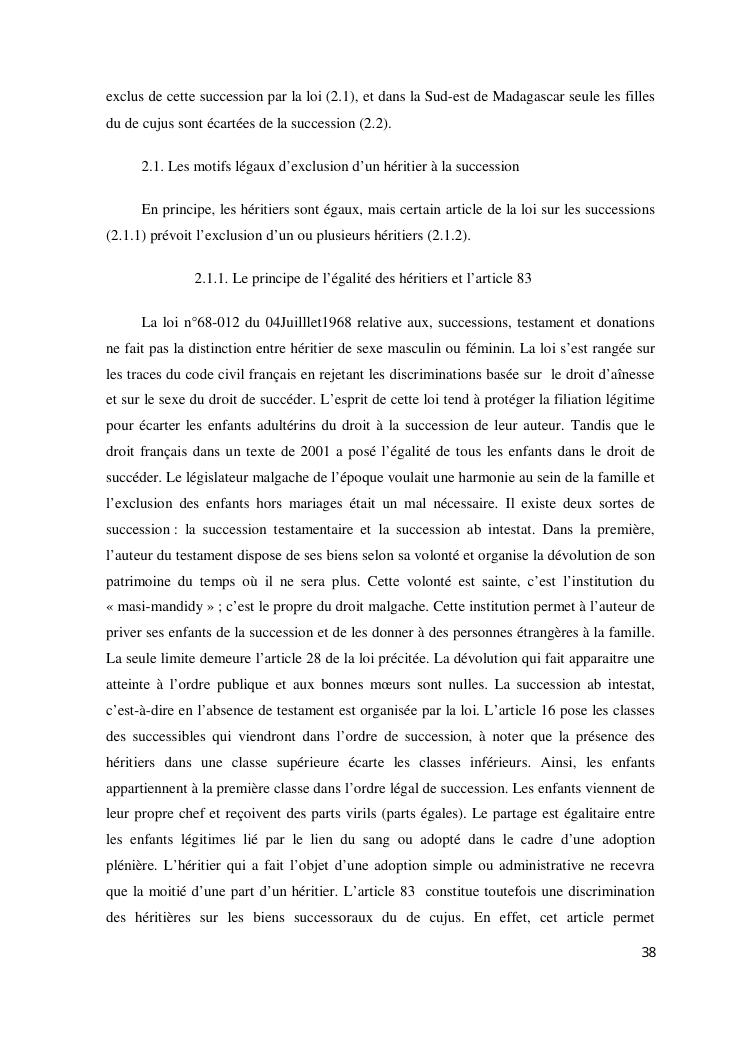 exclus de cette succession par la loi (2.1), et dans la Sud-est de Madagascar seule les filles du de cujus sont écartées de la succession (2.2).

2.1. Les motifs légaux d'exclusion d'un héritier à la succession

En principe, les héritiers sont égaux, mais certain article de la loi sur les successions (2.1.1) prévoit l'exclusion d'un ou plusieurs héritiers (2.1.2).

2.1.1. Le principe de l'égalité des héritiers et l'article 83

La loi n°68-012 du 04Juilllet1968 relative aux, successions, testament et donations ne fait pas la distinction entre héritier de sexe masculin ou féminin. La loi s'est rangée sur les traces du code civil français en rejetant les discriminations basée sur le droit d'aînesse et sur le sexe du droit de succéder. L'esprit de cette loi tend à protéger la filiation légitime pour écarter les enfants adultérins du droit à la succession de leur auteur. Tandis que le droit français dans un texte de 2001 a posé l'égalité de tous les enfants dans le droit de succéder. Le législateur malgache de l'époque voulait une harmonie au sein de la famille et l'exclusion des enfants hors mariages était un mal nécessaire. Il existe deux sortes de succession : la succession testamentaire et la succession ab intestat. Dans la première, l'auteur du testament dispose de ses biens selon sa volonté et organise la dévolution de son patrimoine du temps où il ne sera plus. Cette volonté est sainte, c'est l'institution du « masi-mandidy » ; c'est le propre du droit malgache. Cette institution permet à l'auteur de priver ses enfants de la succession et de les donner à des personnes étrangères à la famille. La seule limite demeure l'article 28 de la loi précitée. La dévolution qui fait apparaitre une atteinte à l'ordre publique et aux bonnes mœurs sont nulles. La succession ab intestat, c'est-à-dire en l'absence de testament est organisée par la loi. L'article 16 pose les classes des successibles qui viendront dans l'ordre de succession, à noter que la présence des héritiers dans une classe supérieure écarte les classes inférieurs. Ainsi, les enfants appartiennent à la première classe dans l'ordre légal de succession. Les enfants viennent de leur propre chef et reçoivent des parts virils (parts égales). Le partage est égalitaire entre les enfants légitimes lié par le lien du sang ou adopté dans le cadre d'une adoption plénière. L'héritier qui a fait l'objet d'une adoption simple ou administrative ne recevra que la moitié d'une part d'un héritier. L'article 83 constitue toutefois une discrimination des héritières sur les biens successoraux du de cujus. En effet, cet article permet

38